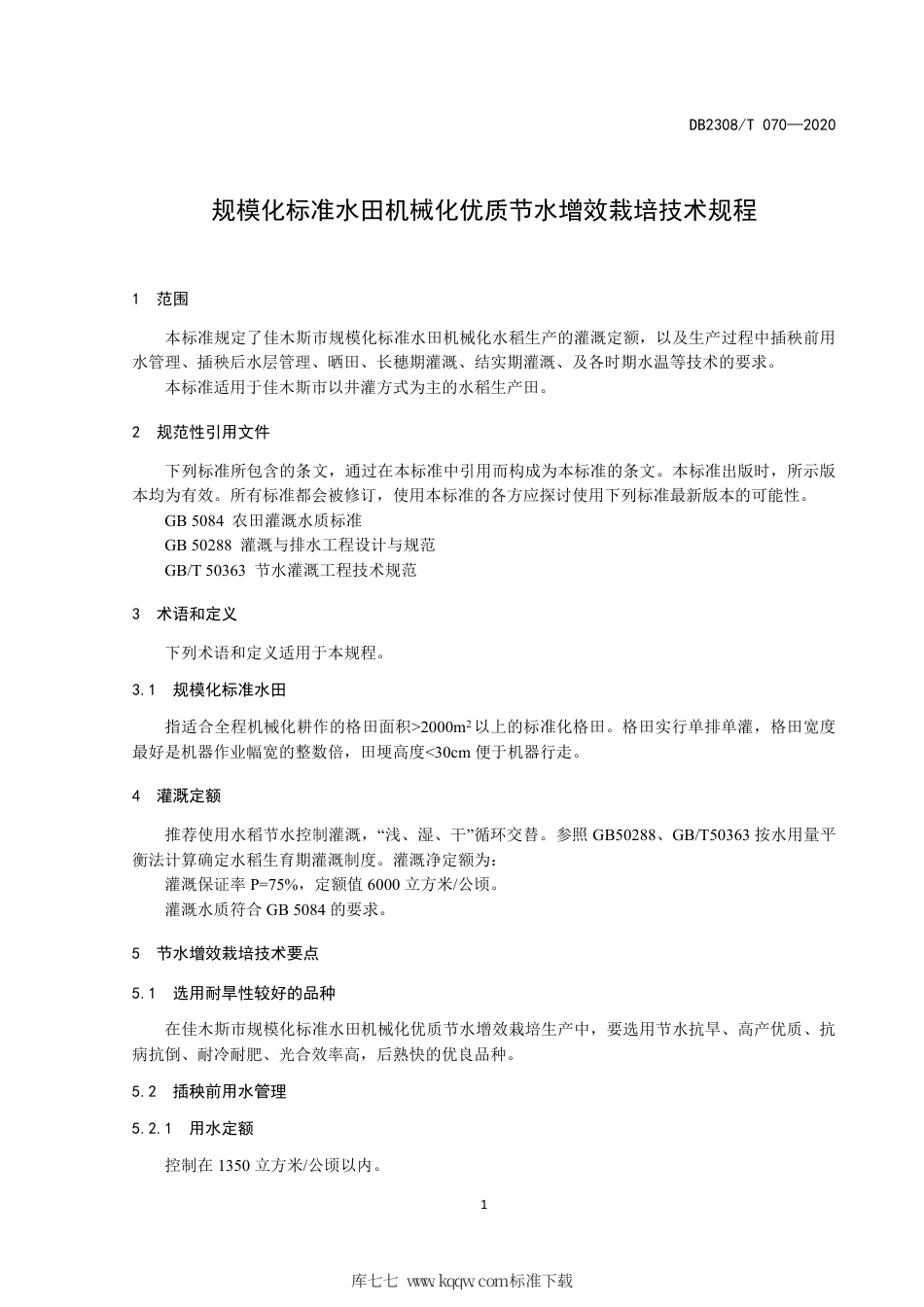 DB2308/T 070—2020

规模化标准水田机械化优质节水增效栽培技术规程

1 范围

本标准规定了佳木斯市规模化标准水田机械化水稻生产的灌溉定额，以及生产过程中插秧前用水管理、插秧后水层管理、晒田、长穗期灌溉、结实期灌溉、及各时期水温等技术的要求。

本标准适用于佳木斯市以井灌方式为主的水稻生产田。

2 规范性引用文件

下列标准所包含的条文，通过在本标准中引用而构成为本标准的条文。本标准出版时，所示版本均为有效。所有标准都会被修订，使用本标准的各方应探讨使用下列标准最新版本的可能性。

GB 5084 农田灌溉水质标准

GB 50288 灌溉与排水工程设计与规范

GB/T 50363 节水灌溉工程技术规范

3 术语和定义

下列术语和定义适用于本规程。

3.1 规模化标准水田

指适合全程机械化耕作的格田面积>2000m² 以上的标准化格田。格田实行单排单灌，格田宽度最好是机器作业幅宽的整数倍，田埂高度<30cm 便于机器行走。

4 灌溉定额

推荐使用水稻节水控制灌溉，“浅、湿、干”循环交替。参照 GB50288、GB/T50363 按水用量平衡法计算确定水稻生育期灌溉制度。灌溉净定额为：

灌溉保证率 P=75%，定额值 6000 立方米/公顷。

灌溉水质符合 GB 5084 的要求。

5 节水增效栽培技术要点

5.1 选用耐旱性较好的品种

在佳木斯市规模化标准水田机械化优质节水增效栽培生产中，要选用节水抗旱、高产优质、抗病抗倒、耐冷耐肥、光合效率高，后熟快的优良品种。

5.2 插秧前用水管理

5.2.1 用水定额

控制在 1350 立方米/公顷以内。

1

库七七 www.kqqw.com标准下载